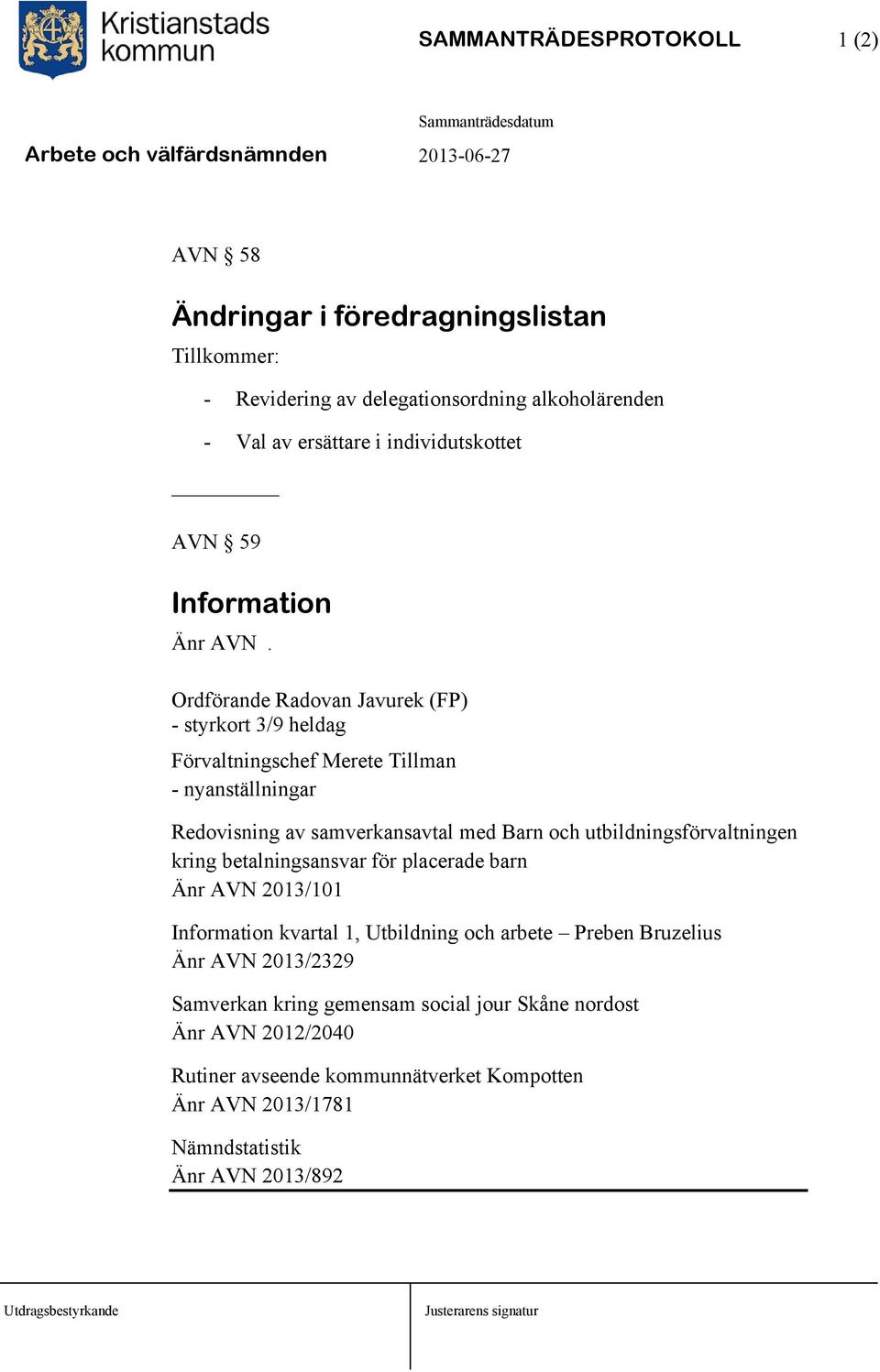 Kristianstads kommun

SAMMANTRÄDESPROTOKOLL 1 (2)

Sammanträdesdatum

Arbete och välfärdsnämnden 2013-06-27

AVN § 58

Ändringar i föredragningslistan

Tillkommer:

- Revidering av delegationsordning alkoholärenden
- Val av ersättare i individutskottet

AVN § 59

Information

Änr AVN .

Ordförande Radovan Javurek (FP)
- styrkort 3/9 heldag

Förvaltningschef Merete Tillman
- nyanställningar

Redovisning av samverkansavtal med Barn och utbildningsförvaltningen kring betalningsansvar för placerade barn
Änr AVN 2013/101

Information kvartal 1, Utbildning och arbete – Preben Bruzelius
Änr AVN 2013/2329

Samverkan kring gemensam social jour Skåne nordost
Änr AVN 2012/2040

Rutiner avseende kommunnätverket Kompotten
Änr AVN 2013/1781

Nämndstatistik
Änr AVN 2013/892

Utdragsbestyrkande

Justerarens signatur